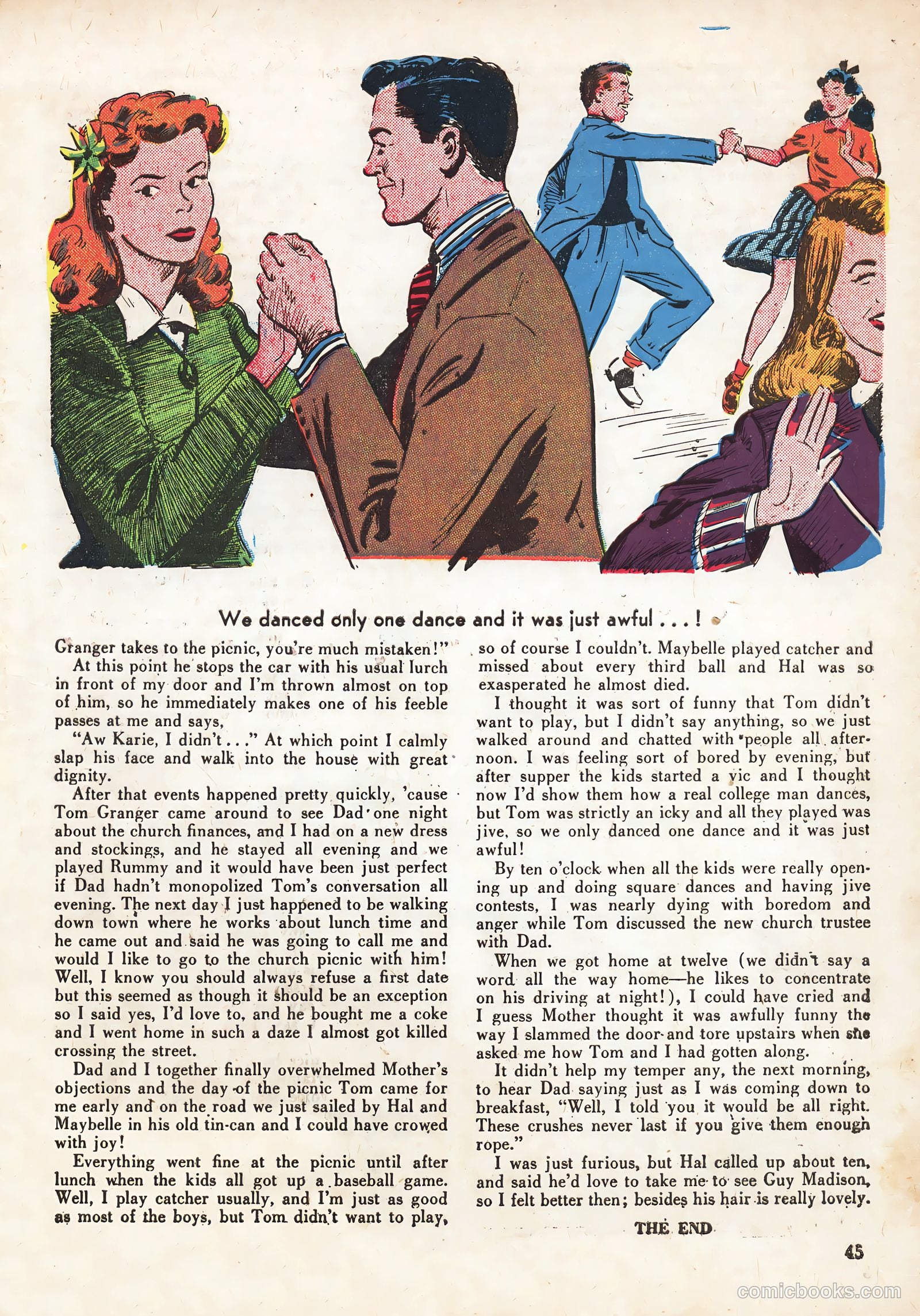 We danced only one dance and it was just awful . . . !

Granger takes to the picnic, you're much mistaken!"

At this point he stops the car with his usual lurch in front of my door and I'm thrown almost on top of him, so he immediately makes one of his feeble passes at me and says,

"Aw Karie, I didn't . . ." At which point I calmly slap his face and walk into the house with great dignity.

After that events happened pretty quickly, 'cause Tom Granger came around to see Dad one night about the church finances, and I had on a new dress and stockings, and he stayed all evening and we played Rummy and it would have been just perfect if Dad hadn't monopolized Tom's conversation all evening. The next day I just happened to be walking down town where he works about lunch time and he came out and said he was going to call me and would I like to go to the church picnic with him! Well, I know you should always refuse a first date but this seemed as though it should be an exception so I said yes, I'd love to, and he bought me a coke and I went home in such a daze I almost got killed crossing the street.

Dad and I together finally overwhelmed Mother's objections and the day of the picnic Tom came for me early and on the road we just sailed by Hal and Maybelle in his old tin-can and I could have crowed with joy!

Everything went fine at the picnic until after lunch when the kids all got up a baseball game. Well, I play catcher usually, and I'm just as good as most of the boys, but Tom didn't want to play, so of course I couldn't. Maybelle played catcher and missed about every third ball and Hal was so exasperated he almost died.

I thought it was sort of funny that Tom didn't want to play, but I didn't say anything, so we just walked around and chatted with people all afternoon. I was feeling sort of bored by evening, but after supper the kids started a vic and I thought now I'd show them how a real college man dances, but Tom was strictly an icky and all they played was jive, so we only danced one dance and it was just awful!

By ten o'clock when all the kids were really opening up and doing square dances and having jive contests, I was nearly dying with boredom and anger while Tom discussed the new church trustee with Dad.

When we got home at twelve (we didn't say a word all the way home—he likes to concentrate on his driving at night!), I could have cried and I guess Mother thought it was awfully funny the way I slammed the door and tore upstairs when she asked me how Tom and I had gotten along.

It didn't help my temper any, the next morning, to hear Dad saying just as I was coming down to breakfast, "Well, I told you it would be all right. These crushes never last if you give them enough rope."

I was just furious, but Hal called up about ten, and said he'd love to take me to see Guy Madison, so I felt better then; besides his hair is really lovely.

THE END

45

comicbooks.com